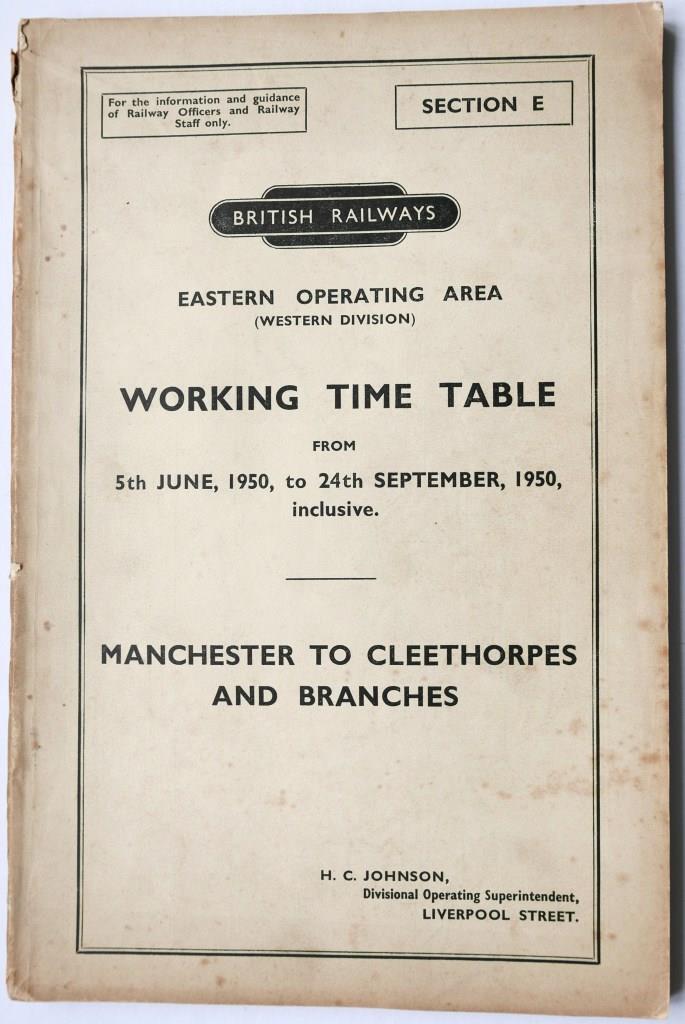 For the information and guidance of Railway Officers and Railway Staff only.

SECTION E

BRITISH RAILWAYS

EASTERN OPERATING AREA
(WESTERN DIVISION)

WORKING TIME TABLE

FROM

5th JUNE, 1950, to 24th SEPTEMBER, 1950, inclusive.

MANCHESTER TO CLEETHORPES AND BRANCHES

H. C. JOHNSON,
Divisional Operating Superintendent,
LIVERPOOL STREET.